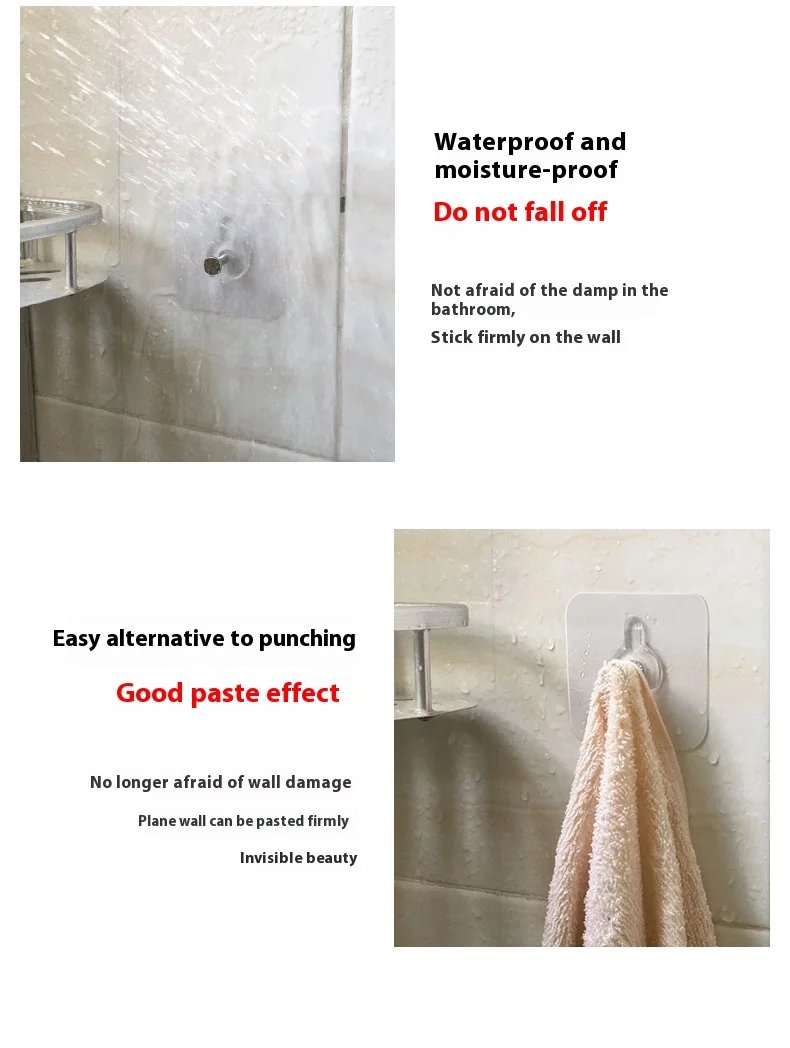 Waterproof and moisture-proof

Do not fall off

Not afraid of the damp in the bathroom,

Stick firmly on the wall

Easy alternative to punching

Good paste effect

No longer afraid of wall damage

Plane wall can be pasted firmly

Invisible beauty